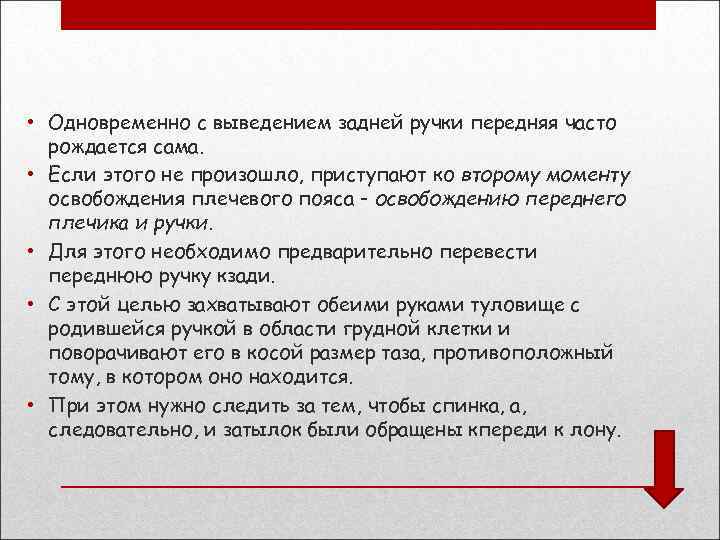 • Одновременно с выведением задней ручки передняя часто рождается сама.

• Если этого не произошло, приступают ко второму моменту освобождения плечевого пояса - освобождению переднего плечика и ручки.

• Для этого необходимо предварительно перевести переднюю ручку кзади.

• С этой целью захватывают обеими руками туловище с родившейся ручкой в области грудной клетки и поворачивают его в косой размер таза, противоположный тому, в котором оно находится.

• При этом нужно следить за тем, чтобы спинка, а, следовательно, и затылок были обращены кпереди к лону.